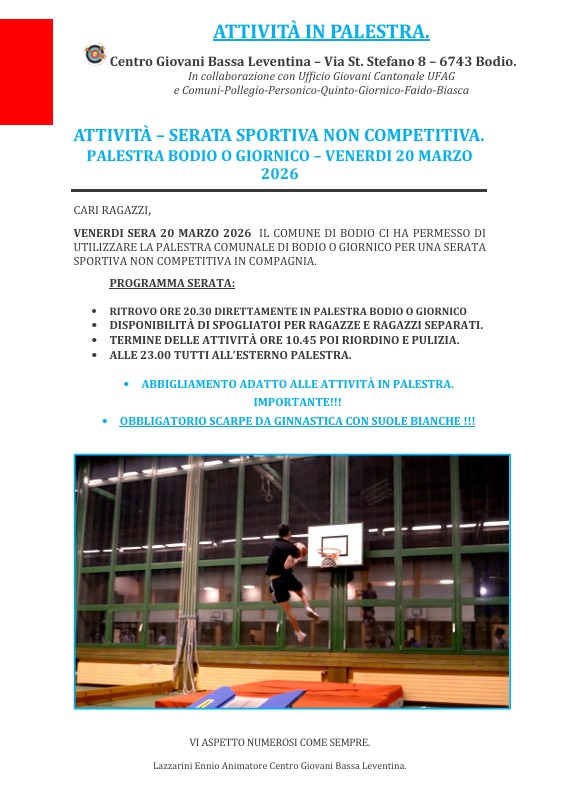 ATTIVITÀ IN PALESTRA.

Centro Giovani Bassa Leventina – Via St. Stefano 8 – 6743 Bodio.
In collaborazione con Ufficio Giovani Cantonale UFAG
e Comuni-Pollegio-Personico-Quinto-Giornico-Faido-Biasca

ATTIVITÀ – SERATA SPORTIVA NON COMPETITIVA.
PALESTRA BODIO O GIORNICO – VENERDI 20 MARZO 2026

CARI RAGAZZI,

VENERDI SERA 20 MARZO 2026 IL COMUNE DI BODIO CI HA PERMESSO DI UTILIZZARE LA PALESTRA COMUNALE DI BODIO O GIORNICO PER UNA SERATA SPORTIVA NON COMPETITIVA IN COMPAGNIA.

PROGRAMMA SERATA:

• RITROVO ORE 20.30 DIRETTAMENTE IN PALESTRA BODIO O GIORNICO
• DISPONIBILITÀ DI SPOGLIATOI PER RAGAZZE E RAGAZZI SEPARATI.
• TERMINE DELLE ATTIVITÀ ORE 10.45 POI RIORDINO E PULIZIA.
• ALLE 23.00 TUTTI ALL'ESTERNO PALESTRA.

• ABBIGLIAMENTO ADATTO ALLE ATTIVITÀ IN PALESTRA. IMPORTANTE!!!
• OBBLIGATORIO SCARPE DA GINNASTICA CON SUOLE BIANCHE !!!

VI ASPETTO NUMEROSI COME SEMPRE.

Lazzarini Ennio Animatore Centro Giovani Bassa Leventina.